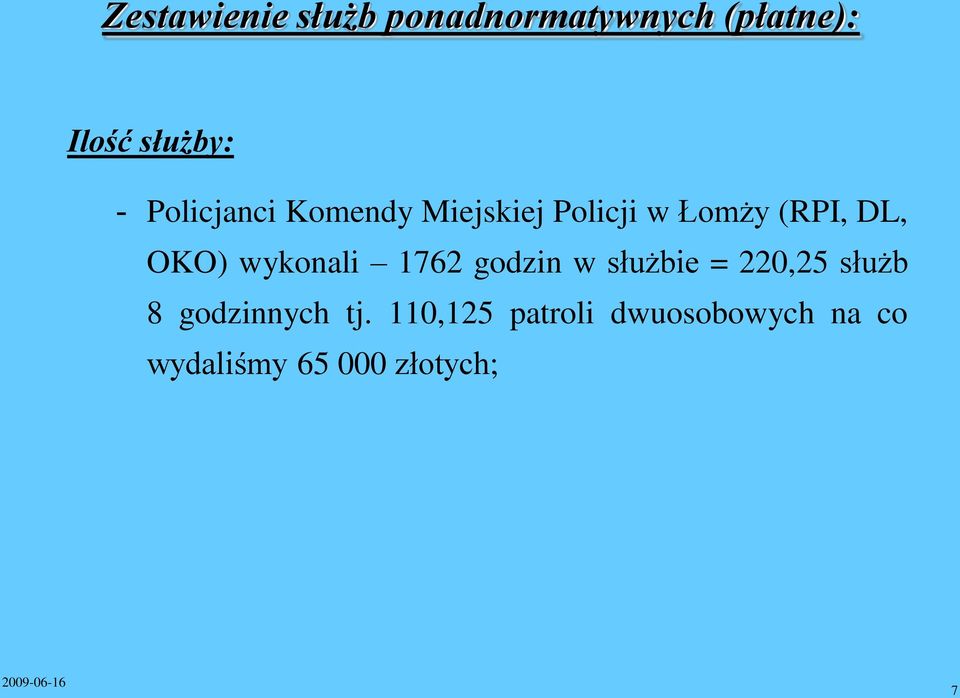 Zestawienie służb ponadnormatywnych (płatne):

Ilość służby:

- Policjanci Komendy Miejskiej Policji w Łomży (RPI, DL, OKO) wykonali – 1762 godzin w służbie = 220,25 służb 8 godzinnych tj. 110,125 patroli dwuosobowych na co wydaliśmy 65 000 złotych;

2009-06-16

7